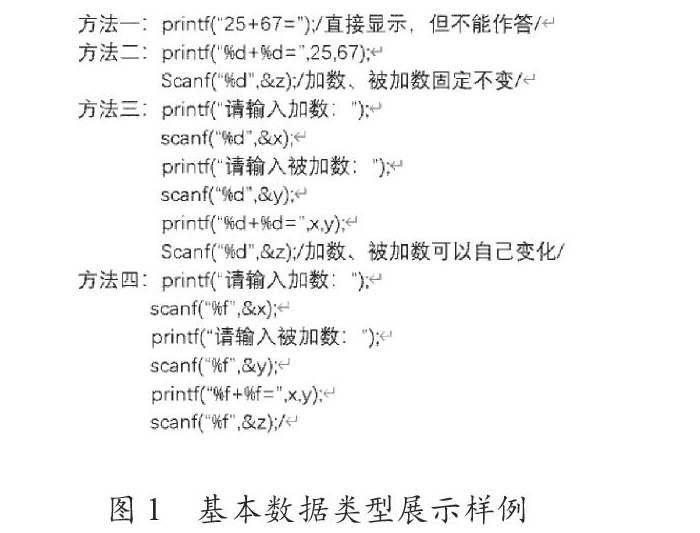 方法一：printf("25+67=");/直接显示，但不能作答/
方法二：printf("%d+%d=",25,67);
Scanf("%d",&z);/加数、被加数固定不变/
方法三：printf("请输入加数：");
scanf("%d",&x);
printf("请输入被加数：");
scanf("%d",&y);
printf("%d+%d=",x,y);
Scanf("%d",&z);/加数、被加数可以自己变化/
方法四：printf("请输入加数：");
scanf("%f",&x);
printf("请输入被加数：");
scanf("%f",&y);
printf("%f+%f=",x,y);
scanf("%f",&z);/

图 1　基本数据类型展示样例